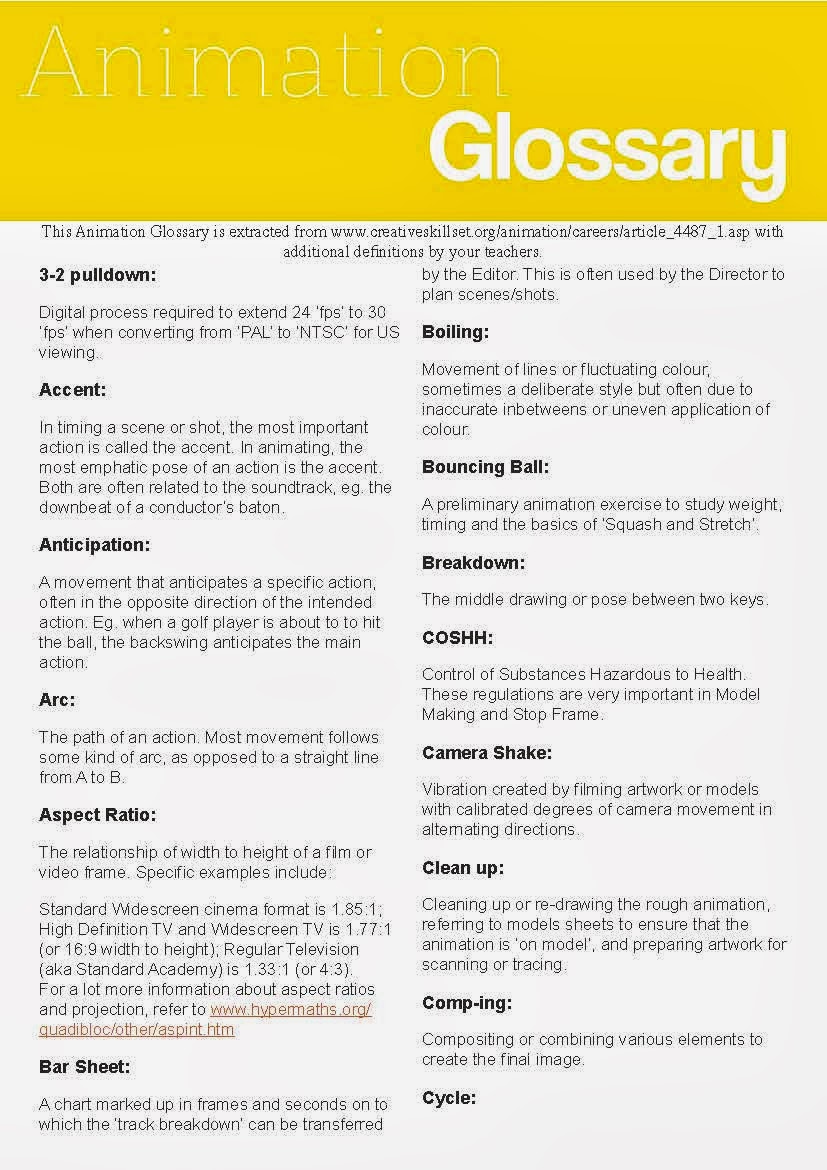 Animation
Glossary

This Animation Glossary is extracted from www.creativeskillset.org/animation/careers/article_4487_1.asp with additional definitions by your teachers.

3-2 pulldown:

Digital process required to extend 24 'fps' to 30 'fps' when converting from 'PAL' to 'NTSC' for US viewing.

Accent:

In timing a scene or shot, the most important action is called the accent. In animating, the most emphatic pose of an action is the accent. Both are often related to the soundtrack, eg. the downbeat of a conductor's baton.

Anticipation:

A movement that anticipates a specific action, often in the opposite direction of the intended action. Eg. when a golf player is about to to hit the ball, the backswing anticipates the main action.

Arc:

The path of an action. Most movement follows some kind of arc, as opposed to a straight line from A to B.

Aspect Ratio:

The relationship of width to height of a film or video frame. Specific examples include:

Standard Widescreen cinema format is 1.85:1; High Definition TV and Widescreen TV is 1.77:1 (or 16:9 width to height); Regular Television (aka Standard Academy) is 1.33:1 (or 4:3). For a lot more information about aspect ratios and projection, refer to www.hypermaths.org/quadibloc/other/aspint.htm

Bar Sheet:

A chart marked up in frames and seconds on to which the 'track breakdown' can be transferred by the Editor. This is often used by the Director to plan scenes/shots.

Boiling:

Movement of lines or fluctuating colour, sometimes a deliberate style but often due to inaccurate inbetweens or uneven application of colour.

Bouncing Ball:

A preliminary animation exercise to study weight, timing and the basics of 'Squash and Stretch'.

Breakdown:

The middle drawing or pose between two keys.

COSHH:

Control of Substances Hazardous to Health. These regulations are very important in Model Making and Stop Frame.

Camera Shake:

Vibration created by filming artwork or models with calibrated degrees of camera movement in alternating directions.

Clean up:

Cleaning up or re-drawing the rough animation, referring to models sheets to ensure that the animation is 'on model', and preparing artwork for scanning or tracing.

Comp-ing:

Compositing or combining various elements to create the final image.

Cycle: